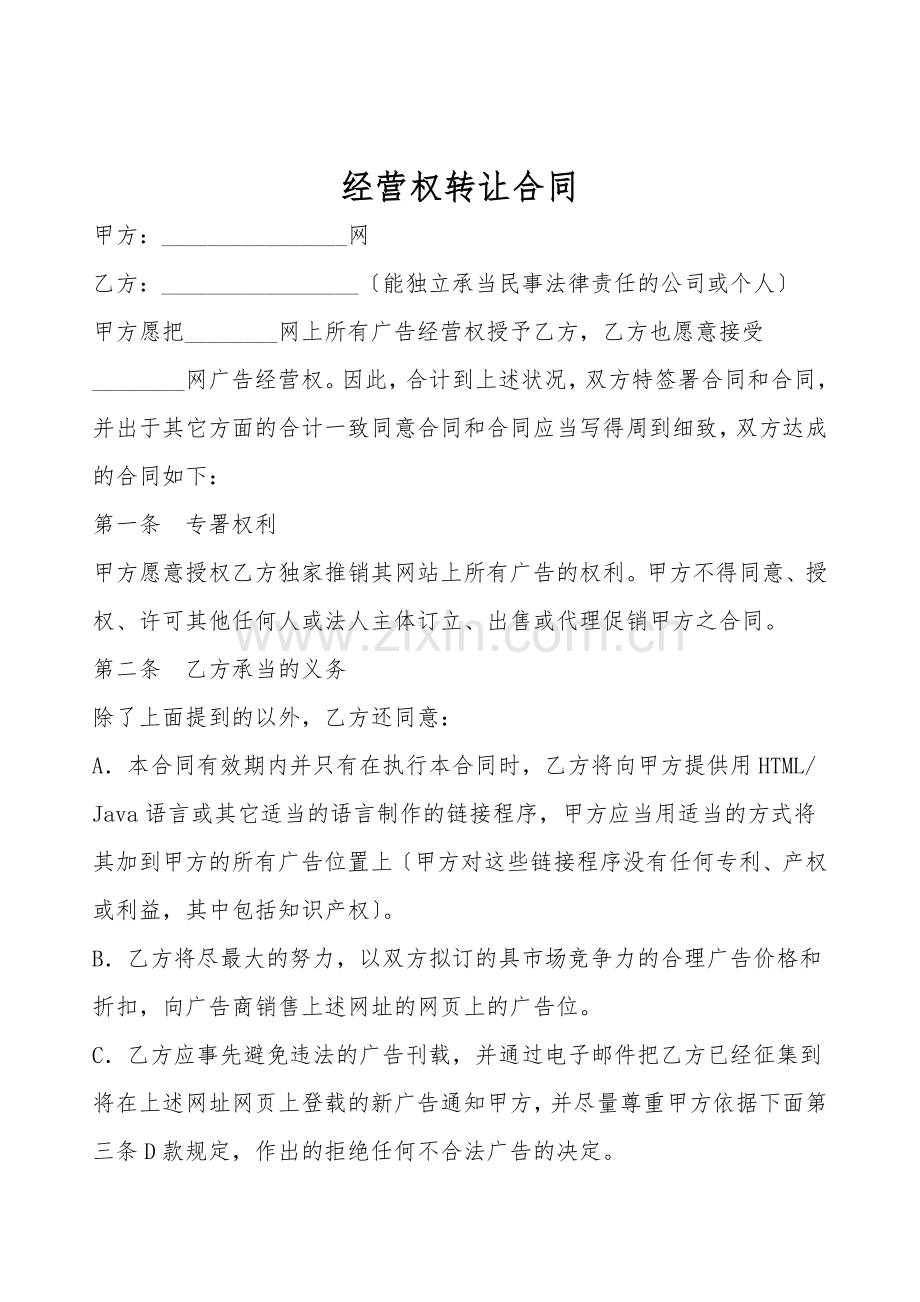 经营权转让合同

甲方：____网

乙方：____〔能独立承当民事法律责任的公司或个人〕

甲方愿把____网上所有广告经营权授予乙方，乙方也愿意接受____网广告经营权。因此，合计到上述状况，双方特签署合同和合同，并出于其它方面的合计一致同意合同和合同应当写得周到细致，双方达成的合同如下：

第一条 专署权利

甲方愿意授权乙方独家推销其网站上所有广告的权利。甲方不得同意、授权、许可其他任何人或法人主体订立、出售或代理促销甲方之合同。

第二条 乙方承当的义务

除了上面提到的以外，乙方还同意：

A．本合同有效期内并只有在执行本合同时，乙方将向甲方提供用HTML/Java语言或其它适当的语言制作的链接程序，甲方应当用适当的方式将其加到甲方的所有广告位置上〔甲方对这些链接程序没有任何专利、产权或利益，其中包括知识产权〕。

B．乙方将尽最大的努力，以双方拟订的具市场竞争力的合理广告价格和折扣，向广告商销售上述网址的网页上的广告位。

C．乙方应事先避免违法的广告刊载，并通过电子邮件把乙方已经征集到将在上述网址网页上登载的新广告通知甲方，并尽量尊重甲方依据下面第三条D款规定，作出的拒绝任何不合法广告的决定。

www.zixin.com.cn